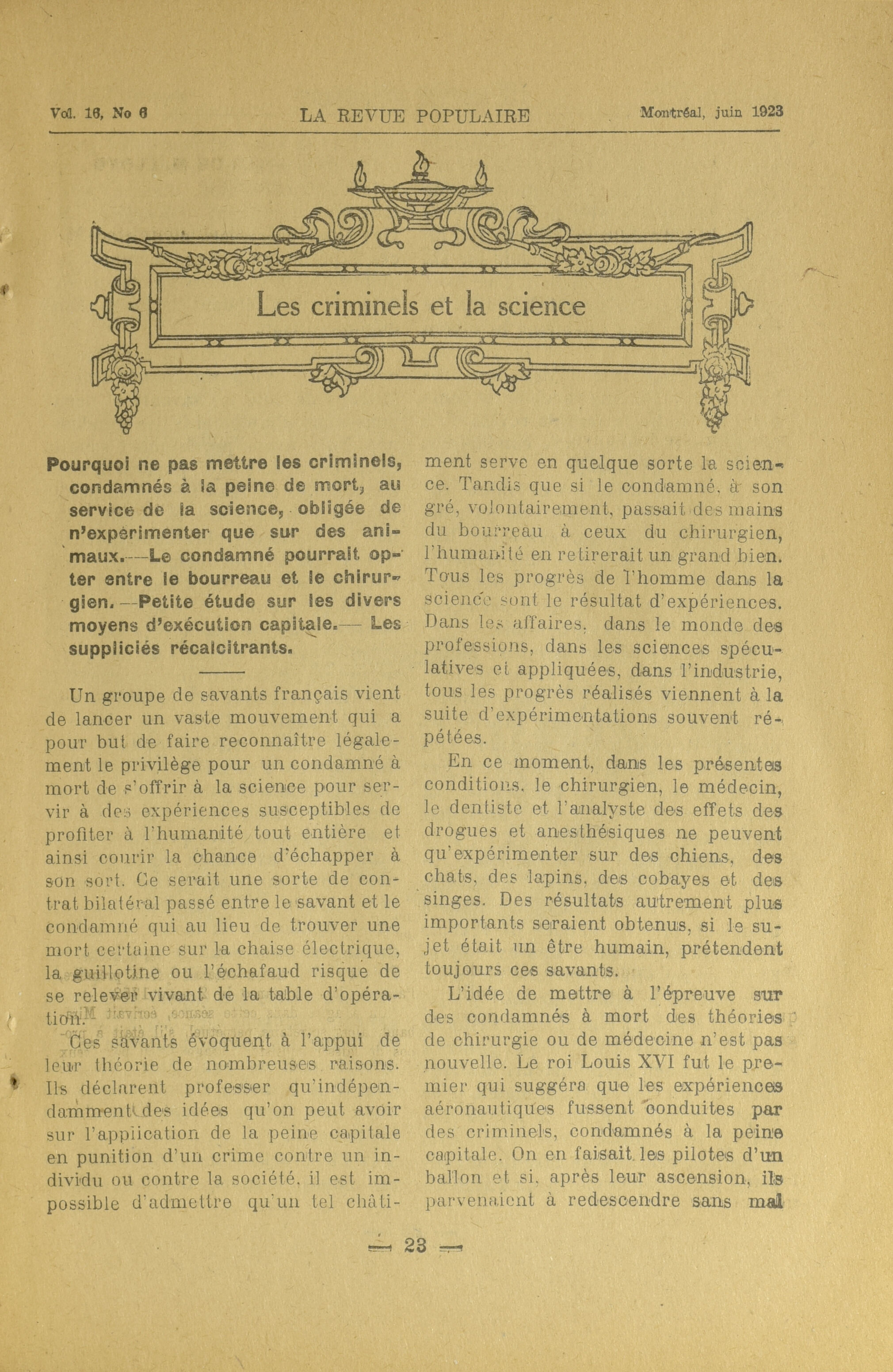 Vol. 16, No 6 LA REVUE POPULAIRE Montréal, juin 1923

Les criminels et la science

Pourquoi ne pas mettre les criminels, condamnés à la peine de mort, au service de la science, obligée de n'expérimenter que sur des animaux.—Le condamné pourrait opter entre le bourreau et le chirurgien.—Petite étude sur les divers moyens d'exécution capitale.— Les suppliciés récalcitrants.

Un groupe de savants français vient de lancer un vaste mouvement qui a pour but de faire reconnaître légalement le privilège pour un condamné à mort de s'offrir à la science pour servir à des expériences susceptibles de profiter à l'humanité tout entière et ainsi courir la chance d'échapper à son sort. Ce serait une sorte de contrat bilatéral passé entre le savant et le condamné qui au lieu de trouver une mort certaine sur la chaise électrique, la guillotine ou l'échafaud risque de se relever vivant de la table d'opération.

Ces savants évoquent à l'appui de leur théorie de nombreuses raisons. Ils déclarent professer qu'indépendamment des idées qu'on peut avoir sur l'application de la peine capitale en punition d'un crime contre un individu ou contre la société, il est impossible d'admettre qu'un tel châtiment serve en quelque sorte la science. Tandis que si le condamné, à son gré, volontairement, passait des mains du bourreau à ceux du chirurgien, l'humanité en retirerait un grand bien. Tous les progrès de l'homme dans la science sont le résultat d'expériences. Dans les affaires, dans le monde des professions, dans les sciences spéculatives et appliquées, dans l'industrie, tous les progrès réalisés viennent à la suite d'expérimentations souvent répétées.

En ce moment, dans les présentes conditions, le chirurgien, le médecin, le dentiste et l'analyste des effets des drogues et anesthésiques ne peuvent qu'expérimenter sur des chiens, des chats, des lapins, des cobayes et des singes. Des résultats autrement plus importants seraient obtenus, si le sujet était un être humain, prétendent toujours ces savants.

L'idée de mettre à l'épreuve sur des condamnés à mort des théories de chirurgie ou de médecine n'est pas nouvelle. Le roi Louis XVI fut le premier qui suggéra que les expériences aéronautiques fussent conduites par des criminels, condamnés à la peine capitale. On en faisait les pilotes d'un ballon et si, après leur ascension, ils parvenaient à redescendre sans mal

— 23 —